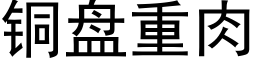 铜盘重肉